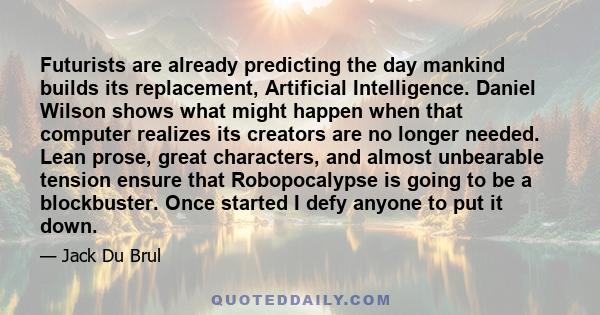 Futurists are already predicting the day mankind builds its replacement, Artificial Intelligence. Daniel Wilson shows what might happen when that computer realizes its creators are no longer needed. Lean prose, great characters, and almost unbearable tension ensure that Robopocalypse is going to be a blockbuster. Once started I defy anyone to put it down.

— Jack Du Brul

QUOTEDDAILY.COM